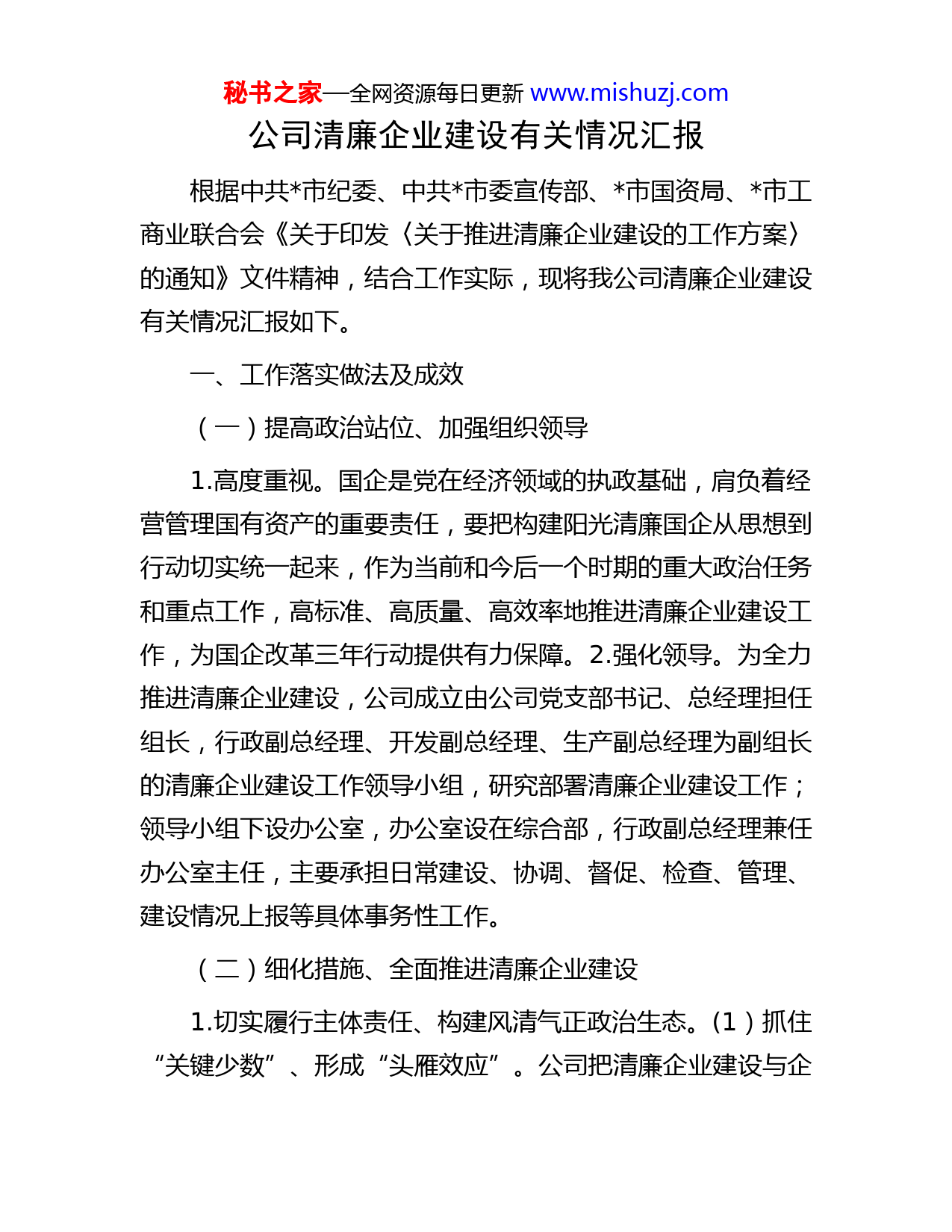 秘书之家—全网资源每日更新 www.mishuzj.com

公司清廉企业建设有关情况汇报

根据中共*市纪委、中共*市委宣传部、*市国资局、*市工商业联合会《关于印发〈关于推进清廉企业建设的工作方案〉的通知》文件精神，结合工作实际，现将我公司清廉企业建设有关情况汇报如下。

一、工作落实做法及成效

（一）提高政治站位、加强组织领导

1.高度重视。国企是党在经济领域的执政基础，肩负着经营管理国有资产的重要责任，要把构建阳光清廉国企从思想到行动切实统一起来，作为当前和今后一个时期的重大政治任务和重点工作，高标准、高质量、高效率地推进清廉企业建设工作，为国企改革三年行动提供有力保障。2.强化领导。为全力推进清廉企业建设，公司成立由公司党支部书记、总经理担任组长，行政副总经理、开发副总经理、生产副总经理为副组长的清廉企业建设工作领导小组，研究部署清廉企业建设工作；领导小组下设办公室，办公室设在综合部，行政副总经理兼任办公室主任，主要承担日常建设、协调、督促、检查、管理、建设情况上报等具体事务性工作。

（二）细化措施、全面推进清廉企业建设

1.切实履行主体责任、构建风清气正政治生态。(1）抓住“关键少数”、形成“头雁效应”。公司把清廉企业建设与企